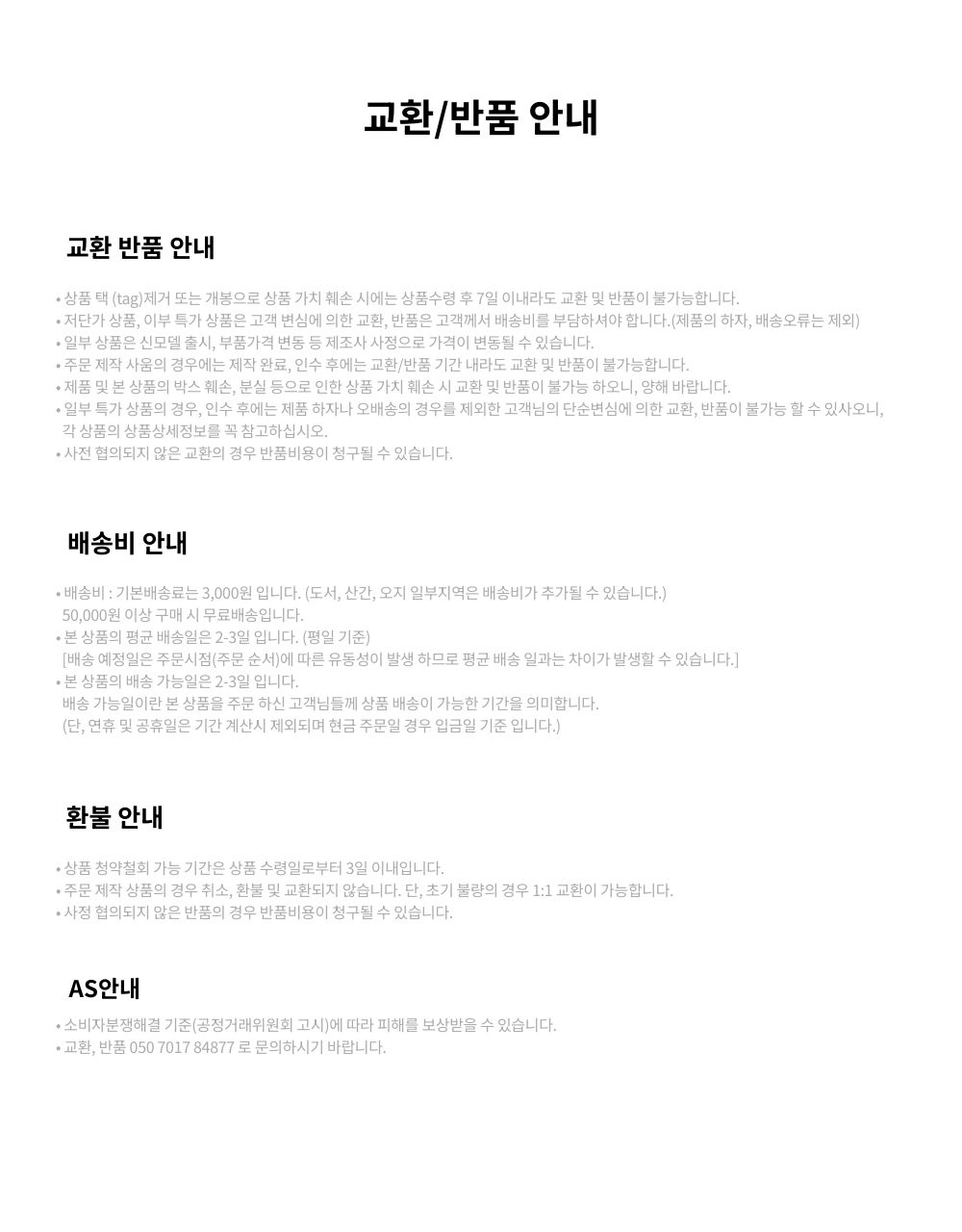 교환/반품 안내

교환 반품 안내

• 상품 택 (tag)제거 또는 개봉으로 상품 가치 훼손 시에는 상품수령 후 7일 이내라도 교환 및 반품이 불가능합니다.
• 저단가 상품, 이부 특가 상품은 고객 변심에 의한 교환, 반품은 고객께서 배송비를 부담하셔야 합니다.(제품의 하자, 배송오류는 제외)
• 일부 상품은 신모델 출시, 부품가격 변동 등 제조사 사정으로 가격이 변동될 수 있습니다.
• 주문 제작 사품의 경우에는 제작 완료, 인수 후에는 교환/반품 기간 내라도 교환 및 반품이 불가능합니다.
• 제품 및 본 상품의 박스 훼손, 분실 등으로 인한 상품 가치 훼손 시 교환 및 반품이 불가능 하오니, 양해 바랍니다.
• 일부 특가 상품의 경우, 인수 후에는 제품 하자나 오배송의 경우를 제외한 고객님의 단순변심에 의한 교환, 반품이 불가능 할 수 있사오니, 각 상품의 상품상세정보를 꼭 참고하십시오.
• 사전 협의되지 않은 교환의 경우 반품비용이 청구될 수 있습니다.

배송비 안내

• 배송비 : 기본배송료는 3,000원 입니다. (도서, 산간, 오지 일부지역은 배송비가 추가될 수 있습니다.)
50,000원 이상 구매 시 무료배송입니다.
• 본 상품의 평균 배송일은 2-3일 입니다. (평일 기준)
[배송 예정일은 주문시점(주문 순서)에 따른 유동성이 발생 하므로 평균 배송 일과는 차이가 발생할 수 있습니다.]
• 본 상품의 배송 가능일은 2-3일 입니다.
배송 가능일이란 본 상품을 주문 하신 고객님들께 상품 배송이 가능한 기간을 의미합니다.
(단, 연휴 및 공휴일은 기간 계산시 제외되며 현금 주문일 경우 입금일 기준 입니다.)

환불 안내

• 상품 청약철회 가능 기간은 상품 수령일로부터 3일 이내입니다.
• 주문 제작 상품의 경우 취소, 환불 및 교환되지 않습니다. 단, 초기 불량의 경우 1:1 교환이 가능합니다.
• 사정 협의되지 않은 반품의 경우 반품비용이 청구될 수 있습니다.

AS안내

• 소비자분쟁해결 기준(공정거래위원회 고시)에 따라 피해를 보상받을 수 있습니다.
• 교환, 반품 050 7017 84877 로 문의하시기 바랍니다.